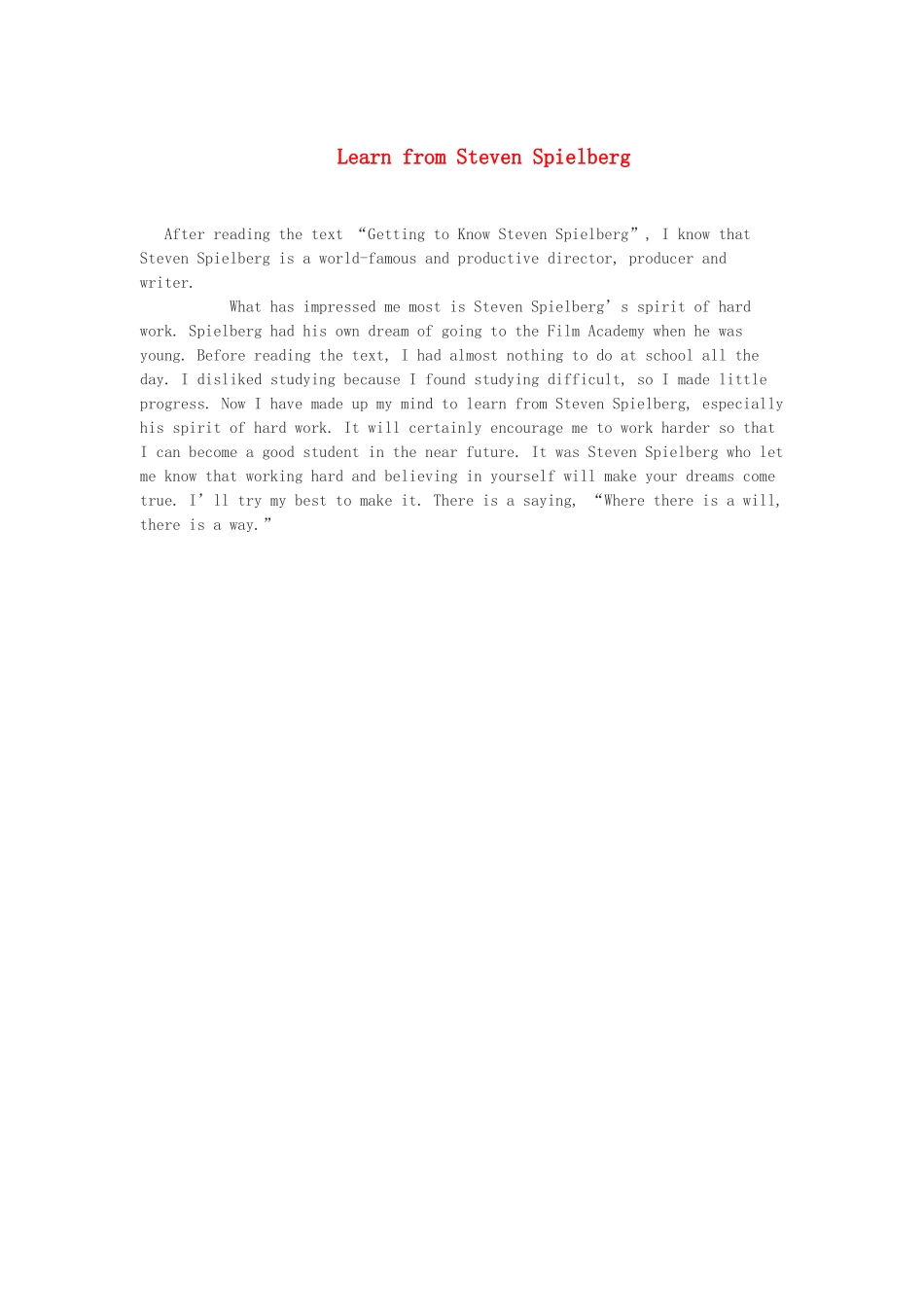 Learn from Steven Spielberg

After reading the text “Getting to Know Steven Spielberg”, I know that Steven Spielberg is a world-famous and productive director, producer and writer.

What has impressed me most is Steven Spielberg’s spirit of hard work. Spielberg had his own dream of going to the Film Academy when he was young. Before reading the text, I had almost nothing to do at school all the day. I disliked studying because I found studying difficult, so I made little progress. Now I have made up my mind to learn from Steven Spielberg, especially his spirit of hard work. It will certainly encourage me to work harder so that I can become a good student in the near future. It was Steven Spielberg who let me know that working hard and believing in yourself will make your dreams come true. I’ll try my best to make it. There is a saying, “Where there is a will, there is a way.”